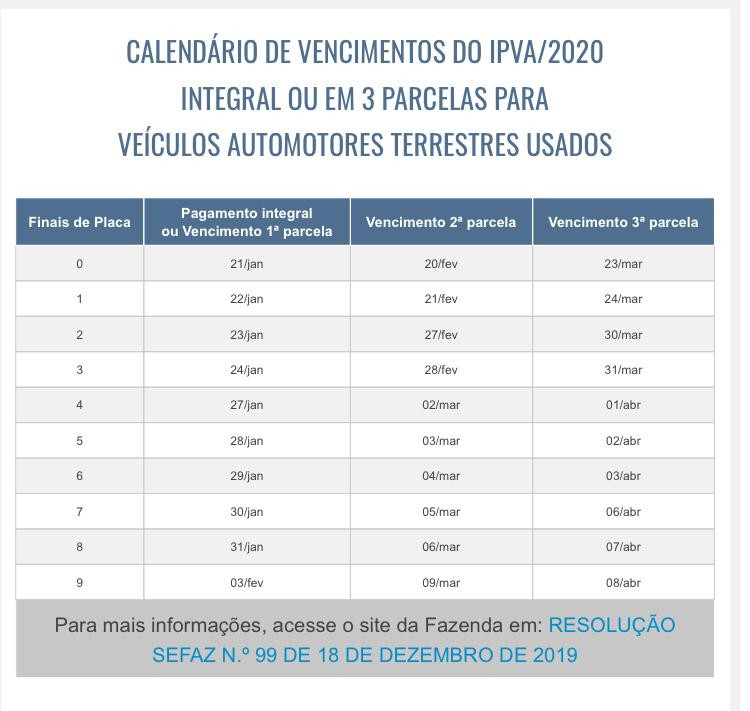 CALENDÁRIO DE VENCIMENTOS DO IPVA/2020
INTEGRAL OU EM 3 PARCELAS PARA
VEÍCULOS AUTOMOTORES TERRESTRES USADOS

| Finais de Placa | Pagamento integral ou Vencimento 1ª parcela | Vencimento 2ª parcela | Vencimento 3ª parcela |
|---|---|---|---|
| 0 | 21/jan | 20/fev | 23/mar |
| 1 | 22/jan | 21/fev | 24/mar |
| 2 | 23/jan | 27/fev | 30/mar |
| 3 | 24/jan | 28/fev | 31/mar |
| 4 | 27/jan | 02/mar | 01/abr |
| 5 | 28/jan | 03/mar | 02/abr |
| 6 | 29/jan | 04/mar | 03/abr |
| 7 | 30/jan | 05/mar | 06/abr |
| 8 | 31/jan | 06/mar | 07/abr |
| 9 | 03/fev | 09/mar | 08/abr |

Para mais informações, acesse o site da Fazenda em: RESOLUÇÃO SEFAZ N.º 99 DE 18 DE DEZEMBRO DE 2019